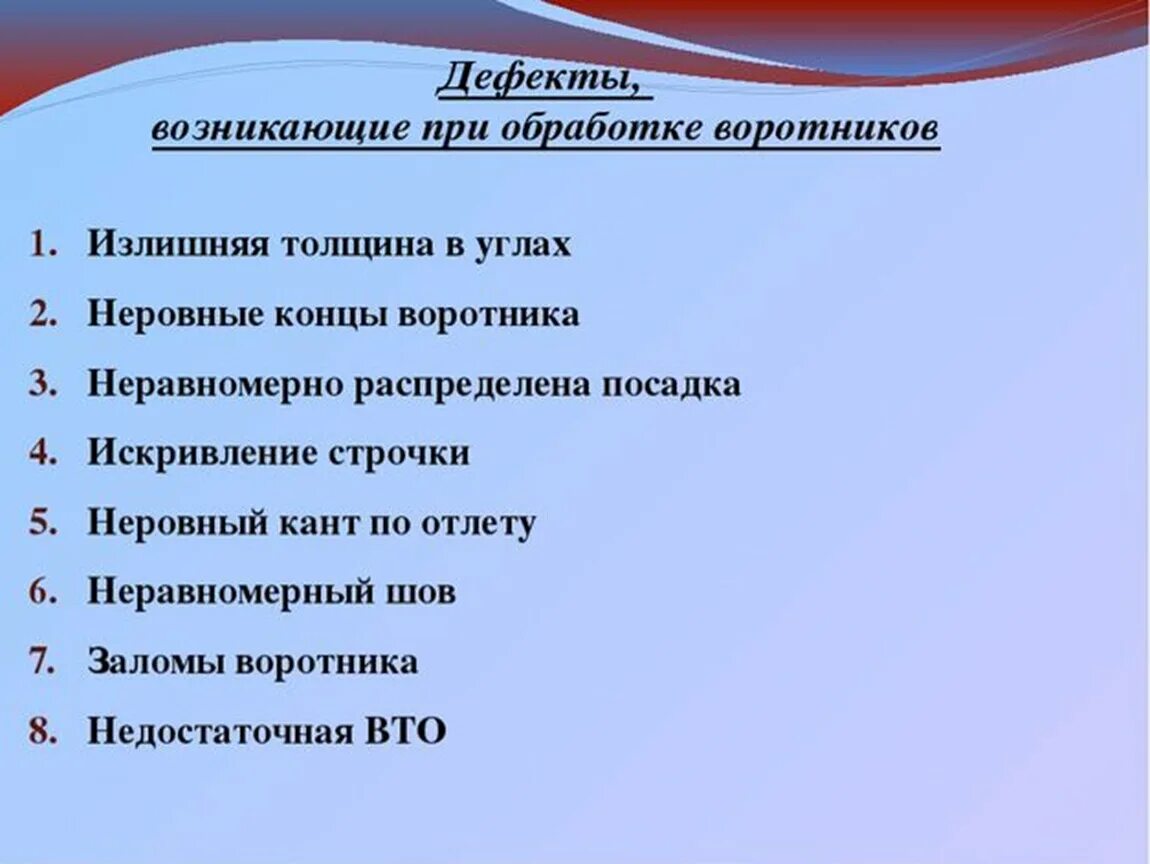 Дефекты,
возникающие при обработке воротников

1. Излишняя толщина в углах
2. Неровные концы воротника
3. Неравномерно распределена посадка
4. Искривление строчки
5. Неровный кант по отлету
6. Неравномерный шов
7. Заломы воротника
8. Недостаточная ВТО